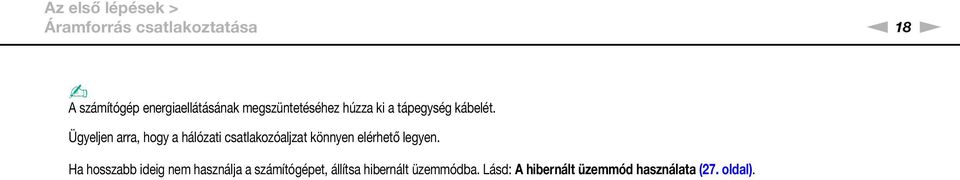 Az első lépések >
Áramforrás csatlakoztatása

18

A számítógép energiaellátásának megszüntetéséhez húzza ki a tápegység kábelét.

Ügyeljen arra, hogy a hálózati csatlakozóaljzat könnyen elérhető legyen.

Ha hosszabb ideig nem használja a számítógépet, állítsa hibernált üzemmódba. Lásd: A hibernált üzemmód használata (27. oldal).